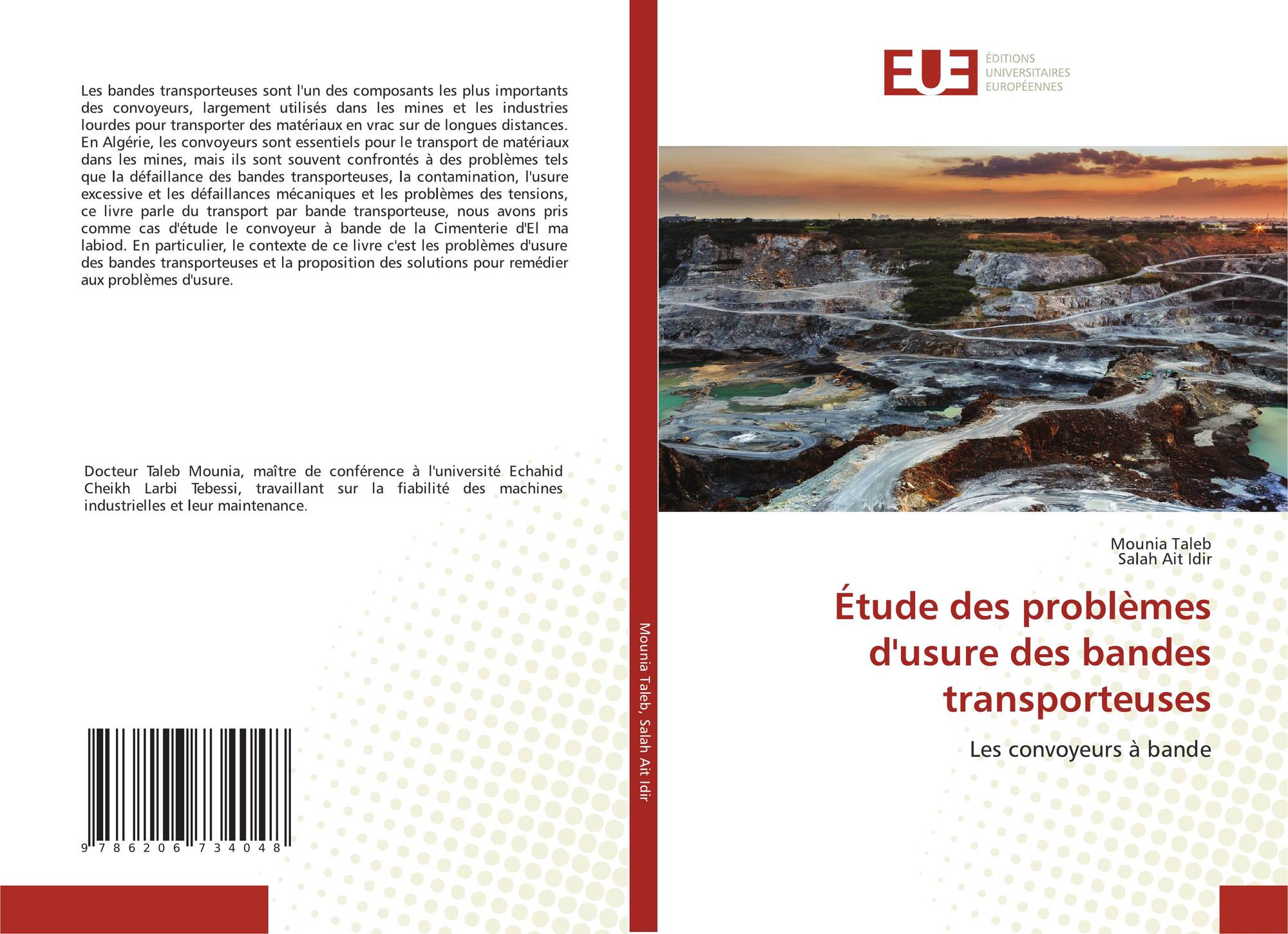 Les bandes transporteuses sont l'un des composants les plus importants des convoyeurs, largement utilisés dans les mines et les industries lourdes pour transporter des matériaux en vrac sur de longues distances. En Algérie, les convoyeurs sont essentiels pour le transport de matériaux dans les mines, mais ils sont souvent confrontés à des problèmes tels que la défaillance des bandes transporteuses, la contamination, l'usure excessive et les défaillances mécaniques et les problèmes des tensions, ce livre parle du transport par bande transporteuse, nous avons pris comme cas d'étude le convoyeur à bande de la Cimenterie d'El ma labiod. En particulier, le contexte de ce livre c'est les problèmes d'usure des bandes transporteuses et la proposition des solutions pour remédier aux problèmes d'usure.

Docteur Taleb Mounia, maître de conférence à l'université Echahid Cheikh Larbi Tebessi, travaillant sur la fiabilité des machines industrielles et leur maintenance.

9 786206 734048

Mounia Taleb, Salah Ait Idir

EUE ÉDITIONS UNIVERSITAIRES EUROPÉENNES

Mounia Taleb
Salah Ait Idir

Étude des problèmes d'usure des bandes transporteuses

Les convoyeurs à bande